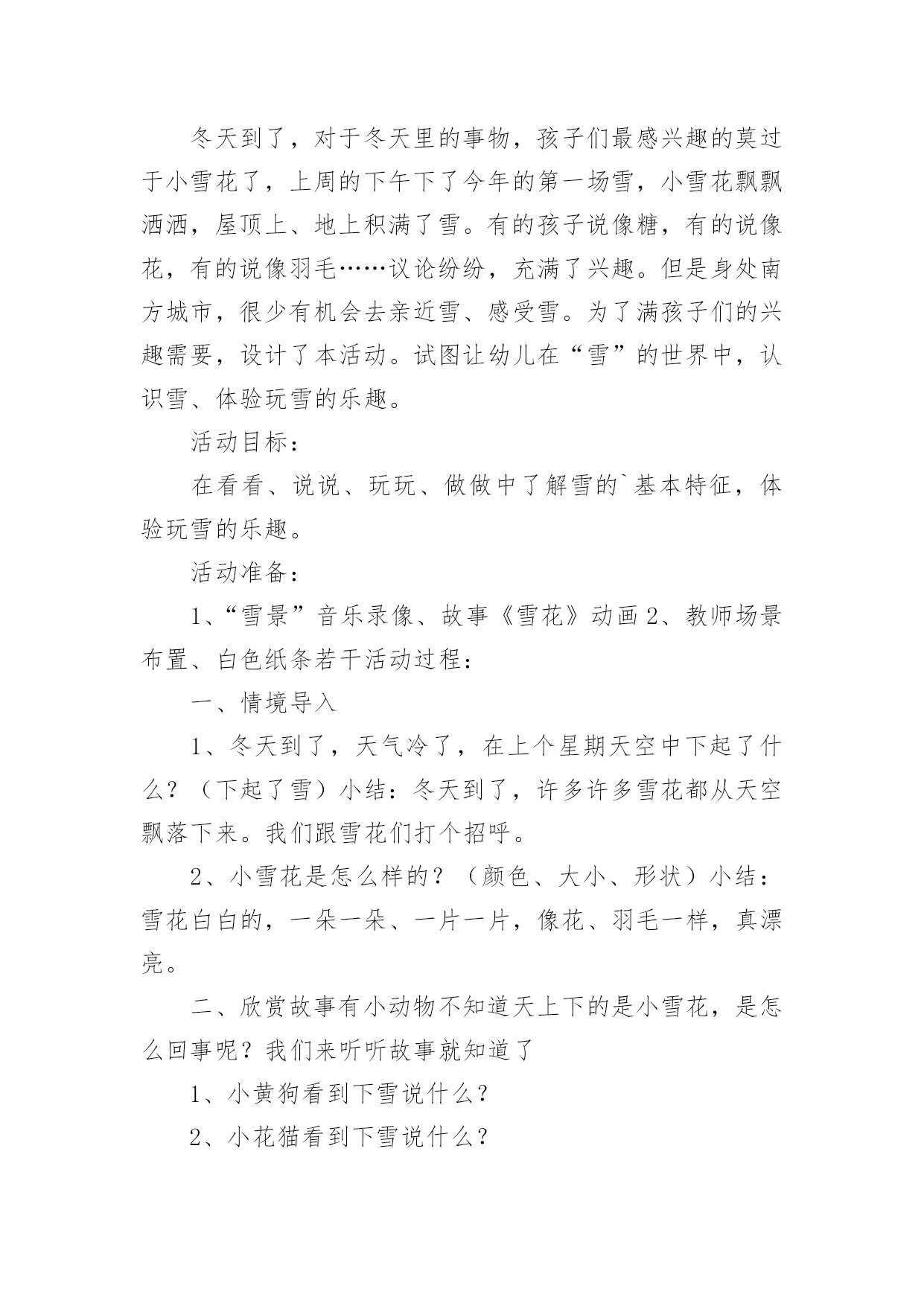 冬天到了，对于冬天里的事物，孩子们最感兴趣的莫过于小雪花了，上周的下午下了今年的第一场雪，小雪花飘飘洒洒，屋顶上、地上积满了雪。有的孩子说像糖，有的说像花，有的说像羽毛……议论纷纷，充满了兴趣。但是身处南方城市，很少有机会去亲近雪、感受雪。为了满孩子们的兴趣需要，设计了本活动。试图让幼儿在“雪”的世界中，认识雪、体验玩雪的乐趣。

活动目标：

在看看、说说、玩玩、做做中了解雪的`基本特征，体验玩雪的乐趣。

活动准备：

1、“雪景”音乐录像、故事《雪花》动画 2、教师场景布置、白色纸条若干活动过程：

一、情境导入

1、冬天到了，天气冷了，在上个星期天空中下起了什么？（下起了雪）小结：冬天到了，许多许多雪花都从天空飘落下来。我们跟雪花们打个招呼。

2、小雪花是怎么样的？（颜色、大小、形状）小结：雪花白白的，一朵一朵、一片一片，像花、羽毛一样，真漂亮。

二、欣赏故事有小动物不知道天上下的是小雪花，是怎么回事呢？我们来听听故事就知道了

1、小黄狗看到下雪说什么？

2、小花猫看到下雪说什么？